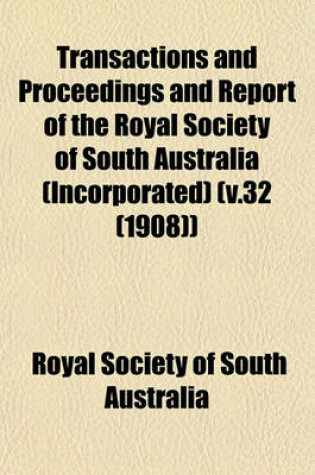 Transactions and Proceedings and Report of the Royal Society of South Australia (Incorporated) (v.32 (1908))

Royal Society of South Australia